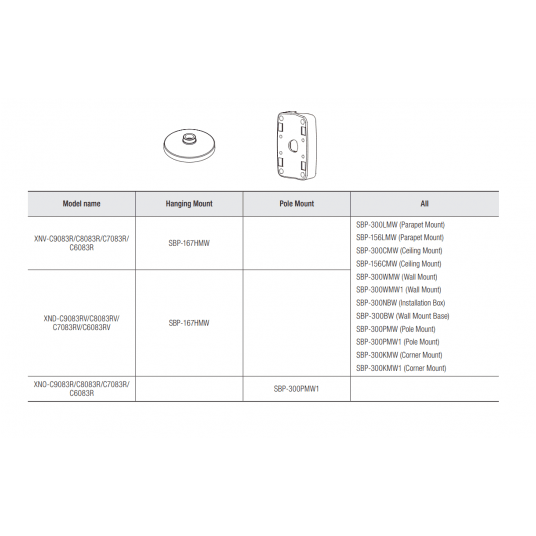 | Model name | Hanging Mount | Pole Mount | All |
|---|---|---|---|
| XNV-C9083R/C8083R/C7083R/ C6083R | SBP-167HMW | | SBP-300LMW (Parapet Mount) SBP-156LMW (Parapet Mount) SBP-300CMW (Ceiling Mount) SBP-156CMW (Ceiling Mount) SBP-300WMW (Wall Mount) SBP-300WMW1 (Wall Mount) SBP-300NBW (Installation Box) SBP-300BW (Wall Mount Base) SBP-300PMW (Pole Mount) SBP-300PMW1 (Pole Mount) SBP-300KMW (Corner Mount) SBP-300KMW1 (Corner Mount) |
| XND-C9083RV/C8083RV/ C7083RV/C6083RV | SBP-167HMW | | |
| XNO-C9083R/C8083R/C7083R/ C6083R | | SBP-300PMW1 | |